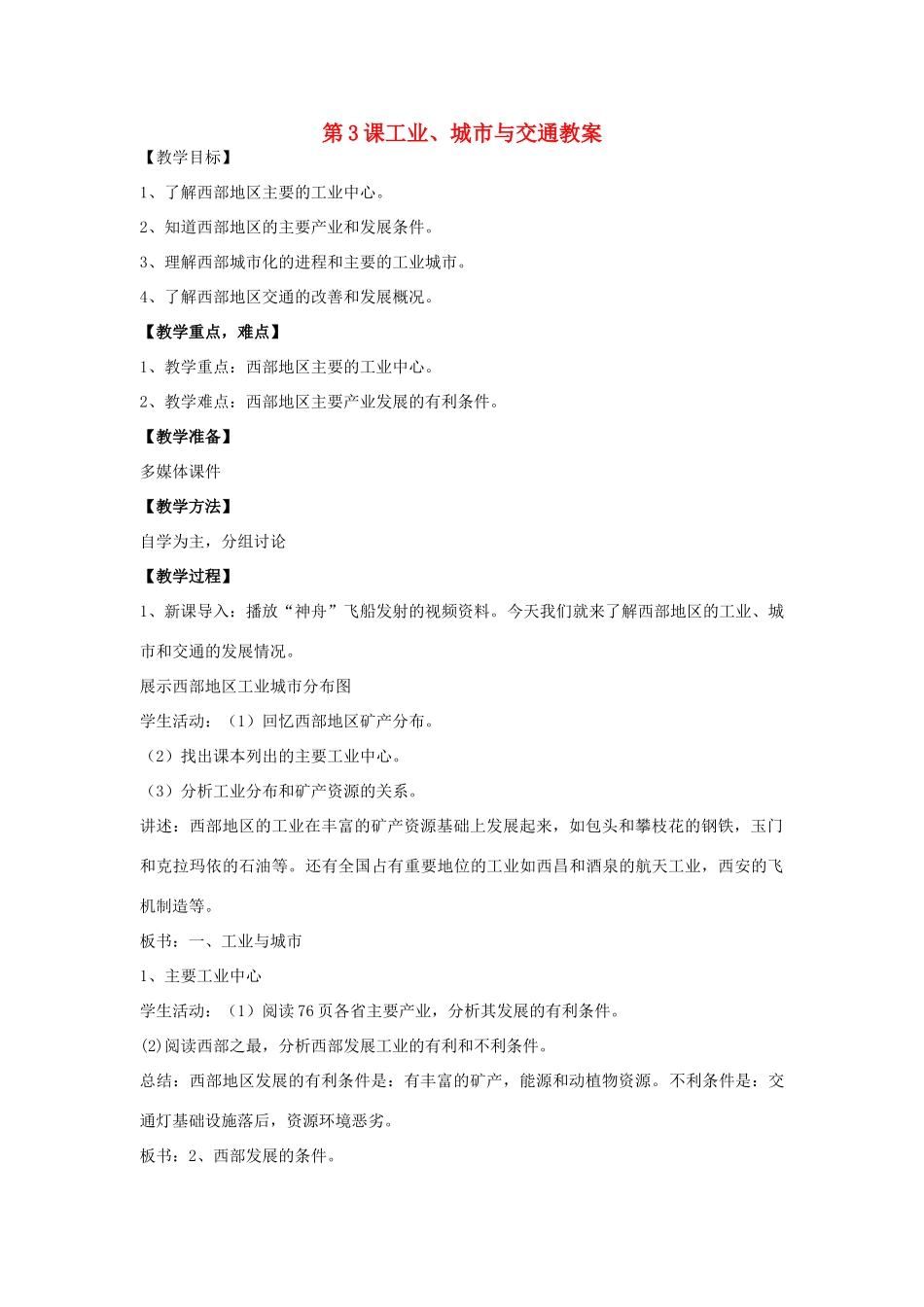 第3课工业、城市与交通教案

【教学目标】

1、了解西部地区主要的工业中心。

2、知道西部地区的主要产业和发展条件。

3、理解西部城市化的进程和主要的工业城市。

4、了解西部地区交通的改善和发展概况。

【教学重点，难点】

1、教学重点：西部地区主要的工业中心。

2、教学难点：西部地区主要产业发展的有利条件。

【教学准备】

多媒体课件

【教学方法】

自学为主，分组讨论

【教学过程】

1、新课导入：播放“神舟”飞船发射的视频资料。今天我们就来了解西部地区的工业、城市和交通的发展情况。

展示西部地区工业城市分布图

学生活动：（1）回忆西部地区矿产分布。

（2）找出课本列出的主要工业中心。

（3）分析工业分布和矿产资源的关系。

讲述：西部地区的工业在丰富的矿产资源基础上发展起来，如包头和攀枝花的钢铁，玉门和克拉玛依的石油等。还有全国占有重要地位的工业如西昌和酒泉的航天工业，西安的飞机制造等。

板书：一、工业与城市

1、主要工业中心

学生活动：（1）阅读76页各省主要产业，分析其发展的有利条件。

(2)阅读西部之最，分析西部发展工业的有利和不利条件。

总结：西部地区发展的有利条件是：有丰富的矿产，能源和动植物资源。不利条件是：交通灯基础设施落后，资源环境恶劣。

板书：2、西部发展的条件。